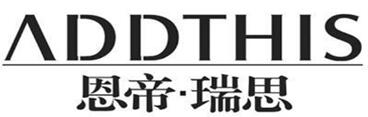 ADDTHIS
恩帝·瑞思